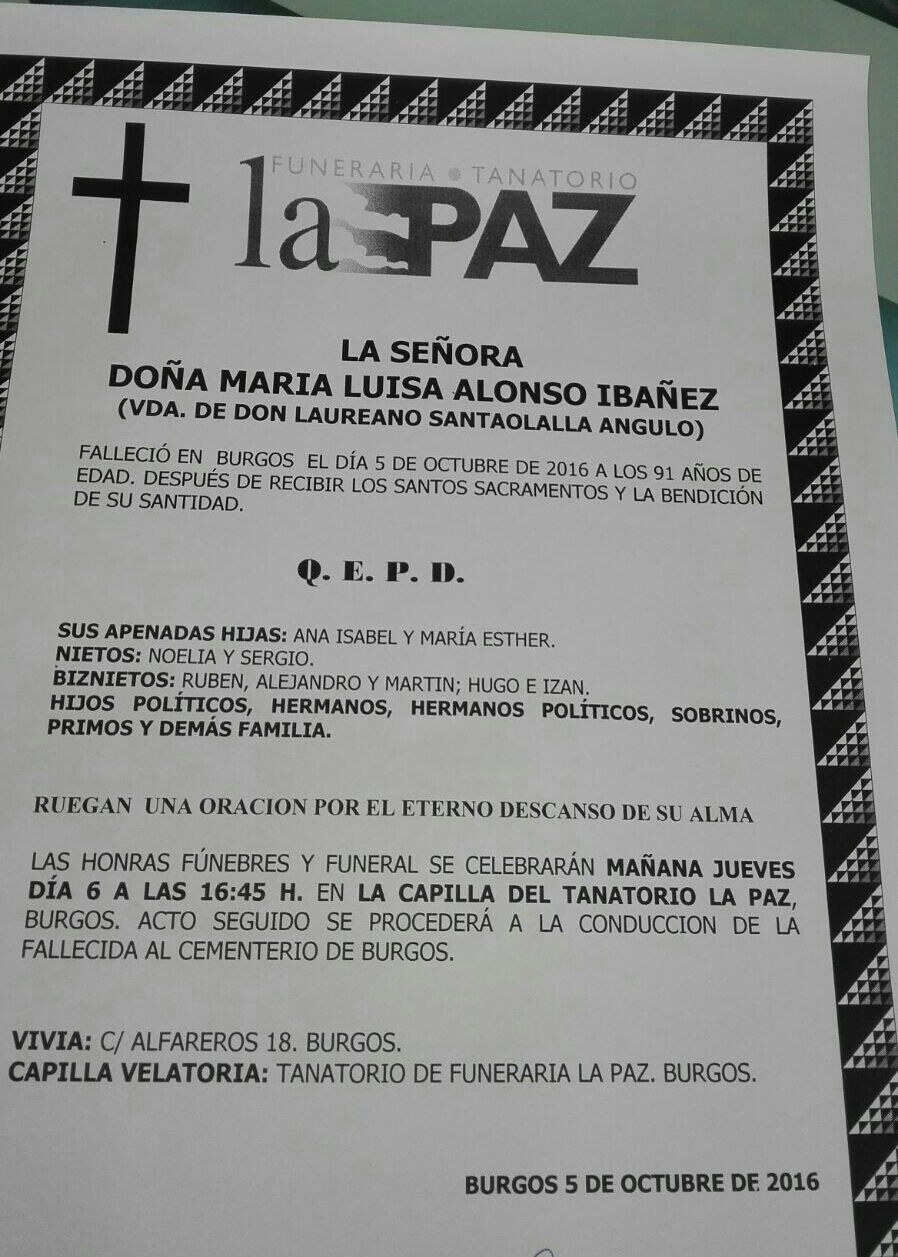 FUNERARIA • TANATORIO
la PAZ

LA SEÑORA
DOÑA MARIA LUISA ALONSO IBAÑEZ
(VDA. DE DON LAUREANO SANTAOLALLA ANGULO)

FALLECIÓ EN BURGOS EL DÍA 5 DE OCTUBRE DE 2016 A LOS 91 AÑOS DE EDAD. DESPUÉS DE RECIBIR LOS SANTOS SACRAMENTOS Y LA BENDICIÓN DE SU SANTIDAD.

Q. E. P. D.

SUS APENADAS HIJAS: ANA ISABEL Y MARÍA ESTHER.
NIETOS: NOELIA Y SERGIO.
BIZNIETOS: RUBEN, ALEJANDRO Y MARTIN; HUGO E IZAN.
HIJOS POLÍTICOS, HERMANOS, HERMANOS POLÍTICOS, SOBRINOS, PRIMOS Y DEMÁS FAMILIA.

RUEGAN UNA ORACION POR EL ETERNO DESCANSO DE SU ALMA

LAS HONRAS FÚNEBRES Y FUNERAL SE CELEBRARÁN MAÑANA JUEVES DÍA 6 A LAS 16:45 H. EN LA CAPILLA DEL TANATORIO LA PAZ, BURGOS. ACTO SEGUIDO SE PROCEDERÁ A LA CONDUCCION DE LA FALLECIDA AL CEMENTERIO DE BURGOS.

VIVIA: C/ ALFAREROS 18. BURGOS.
CAPILLA VELATORIA: TANATORIO DE FUNERARIA LA PAZ. BURGOS.

BURGOS 5 DE OCTUBRE DE 2016